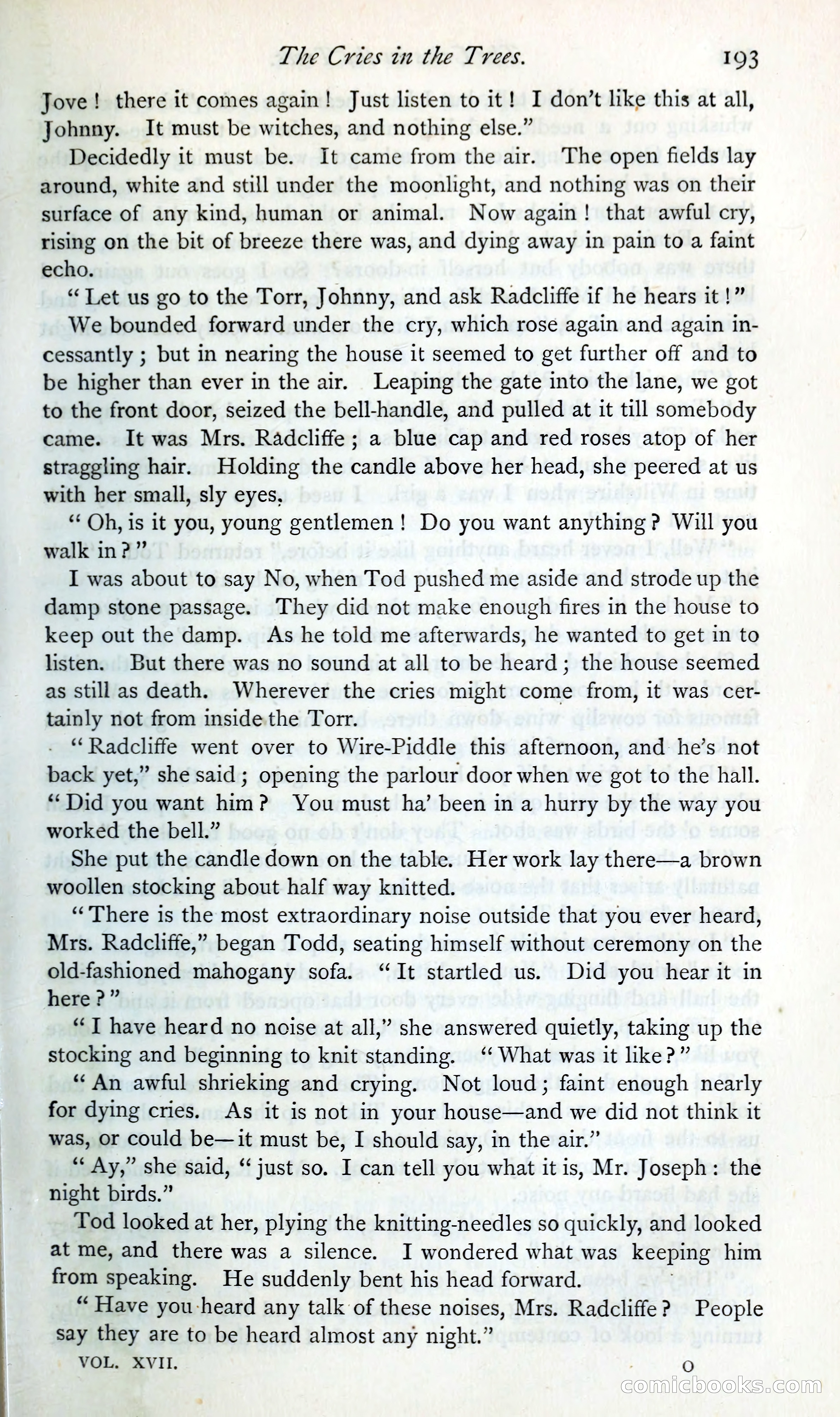 The Cries in the Trees. 193

Jove! there it comes again! Just listen to it! I don't like this at all, Johnny. It must be witches, and nothing else."

Decidedly it must be. It came from the air. The open fields lay around, white and still under the moonlight, and nothing was on their surface of any kind, human or animal. Now again! that awful cry, rising on the bit of breeze there was, and dying away in pain to a faint echo.

"Let us go to the Torr, Johnny, and ask Radcliffe if he hears it!"

We bounded forward under the cry, which rose again and again incessantly; but in nearing the house it seemed to get further off and to be higher than ever in the air. Leaping the gate into the lane, we got to the front door, seized the bell-handle, and pulled at it till somebody came. It was Mrs. Radcliffe; a blue cap and red roses atop of her straggling hair. Holding the candle above her head, she peered at us with her small, sly eyes.

"Oh, is it you, young gentlemen! Do you want anything? Will you walk in?"

I was about to say No, when Tod pushed me aside and strode up the damp stone passage. They did not make enough fires in the house to keep out the damp. As he told me afterwards, he wanted to get in to listen. But there was no sound at all to be heard; the house seemed as still as death. Wherever the cries might come from, it was certainly not from inside the Torr.

"Radcliffe went over to Wire-Piddle this afternoon, and he's not back yet," she said; opening the parlour door when we got to the hall. "Did you want him? You must ha' been in a hurry by the way you worked the bell."

She put the candle down on the table. Her work lay there—a brown woollen stocking about half way knitted.

"There is the most extraordinary noise outside that you ever heard, Mrs. Radcliffe," began Todd, seating himself without ceremony on the old-fashioned mahogany sofa. "It startled us. Did you hear it in here?"

"I have heard no noise at all," she answered quietly, taking up the stocking and beginning to knit standing. "What was it like?"

"An awful shrieking and crying. Not loud; faint enough nearly for dying cries. As it is not in your house—and we did not think it was, or could be—it must be, I should say, in the air."

"Ay," she said, "just so. I can tell you what it is, Mr. Joseph: the night birds."

Tod looked at her, plying the knitting-needles so quickly, and looked at me, and there was a silence. I wondered what was keeping him from speaking. He suddenly bent his head forward.

"Have you heard any talk of these noises, Mrs. Radcliffe? People say they are to be heard almost any night."

VOL. XVII. O

comicbooks.com